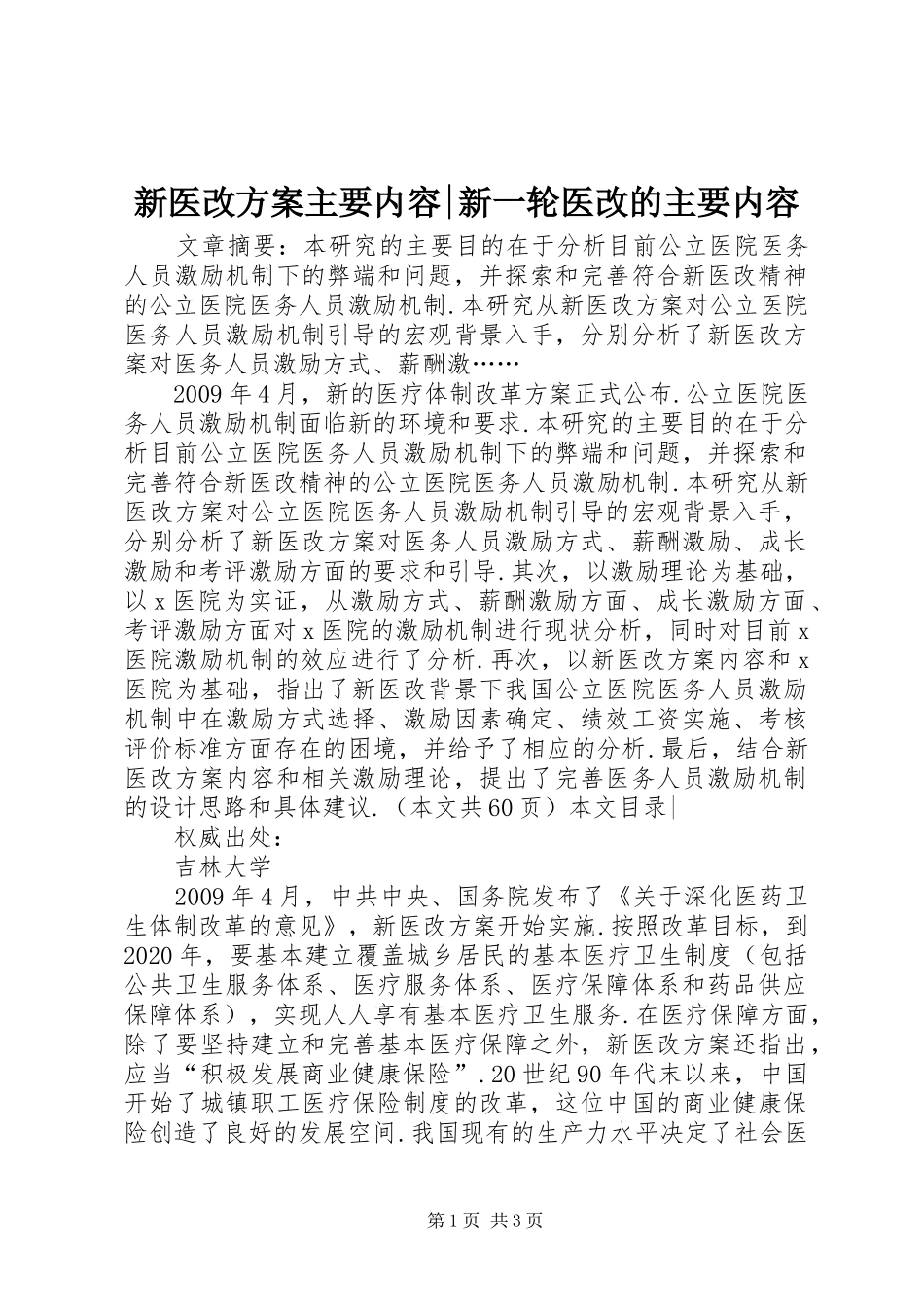 新医改方案主要内容|新一轮医改的主要内容

文章摘要：本研究的主要目的在于分析目前公立医院医务人员激励机制下的弊端和问题，并探索和完善符合新医改精神的公立医院医务人员激励机制.本研究从新医改方案对公立医院医务人员激励机制引导的宏观背景入手，分别分析了新医改方案对医务人员激励方式、薪酬激……

2009年4月，新的医疗体制改革方案正式公布.公立医院医务人员激励机制面临新的环境和要求.本研究的主要目的在于分析目前公立医院医务人员激励机制下的弊端和问题，并探索和完善符合新医改精神的公立医院医务人员激励机制.本研究从新医改方案对公立医院医务人员激励机制引导的宏观背景入手，分别分析了新医改方案对医务人员激励方式、薪酬激励、成长激励和考评激励方面的要求和引导.其次，以激励理论为基础，以x医院为实证，从激励方式、薪酬激励方面、成长激励方面、考评激励方面对x医院的激励机制进行现状分析，同时对目前x医院激励机制的效应进行了分析.再次，以新医改方案内容和x医院为基础，指出了新医改背景下我国公立医院医务人员激励机制中在激励方式选择、激励因素确定、绩效工资实施、考核评价标准方面存在的困境，并给予了相应的分析.最后，结合新医改方案内容和相关激励理论，提出了完善医务人员激励机制的设计思路和具体建议.（本文共60页）本文目录|

权威出处：

吉林大学

2009年4月，中共中央、国务院发布了《关于深化医药卫生体制改革的意见》，新医改方案开始实施.按照改革目标，到2020年，要基本建立覆盖城乡居民的基本医疗卫生制度（包括公共卫生服务体系、医疗服务体系、医疗保障体系和药品供应保障体系），实现人人享有基本医疗卫生服务.在医疗保障方面，除了要坚持建立和完善基本医疗保障之外，新医改方案还指出，应当“积极发展商业健康保险”.20世纪90年代末以来，中国开始了城镇职工医疗保险制度的改革，这位中国的商业健康保险创造了良好的发展空间.我国现有的生产力水平决定了社会医

第1页 共3页